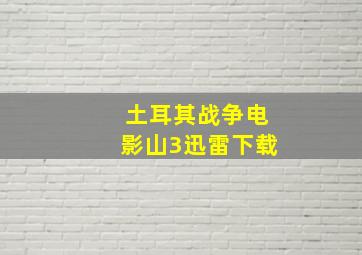 土耳其战争电影山3迅雷下载